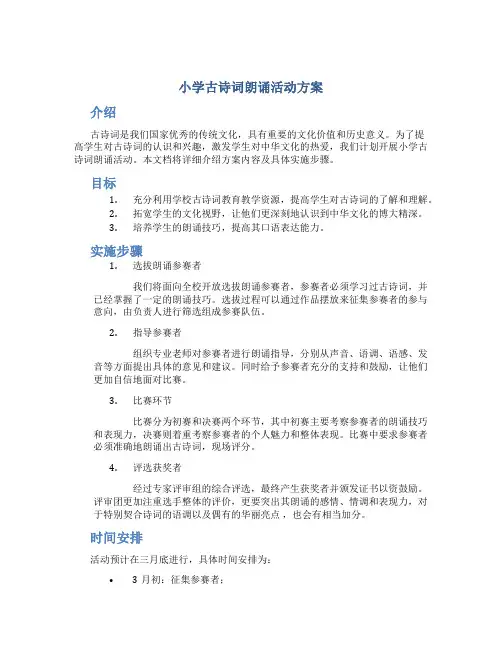 小学古诗词朗诵活动方案

介绍

古诗词是我们国家优秀的传统文化，具有重要的文化价值和历史意义。为了提高学生对古诗词的认识和兴趣，激发学生对中华文化的热爱，我们计划开展小学古诗词朗诵活动。本文档将详细介绍方案内容及具体实施步骤。

目标

1. 充分利用学校古诗词教育教学资源，提高学生对古诗词的了解和理解。
2. 拓宽学生的文化视野，让他们更深刻地认识到中华文化的博大精深。
3. 培养学生的朗诵技巧，提高其口语表达能力。

实施步骤

1. 选拔朗诵参赛者

我们将面向全校开放选拔朗诵参赛者，参赛者必须学习过古诗词，并已经掌握了一定的朗诵技巧。选拔过程可以通过作品摆放来征集参赛者的参与意向，由负责人进行筛选组成参赛队伍。

2. 指导参赛者

组织专业老师对参赛者进行朗诵指导，分别从声音、语调、语感、发音等方面提出具体的意见和建议。同时给予参赛者充分的支持和鼓励，让他们更加自信地面对比赛。

3. 比赛环节

比赛分为初赛和决赛两个环节，其中初赛主要考察参赛者的朗诵技巧和表现力，决赛则着重考察参赛者的个人魅力和整体表现。比赛中要求参赛者必须准确地朗诵出古诗词，现场评分。

4. 评选获奖者

经过专家评审组的综合评选，最终产生获奖者并颁发证书以资鼓励。评审团更加注重选手整体的评价，更要突出其朗诵的感情、情调和表现力，对于特别契合诗词的语调以及偶有的华丽亮点，也会有相当加分。

时间安排

活动预计在三月底进行，具体时间安排为：

• 3 月初：征集参赛者；